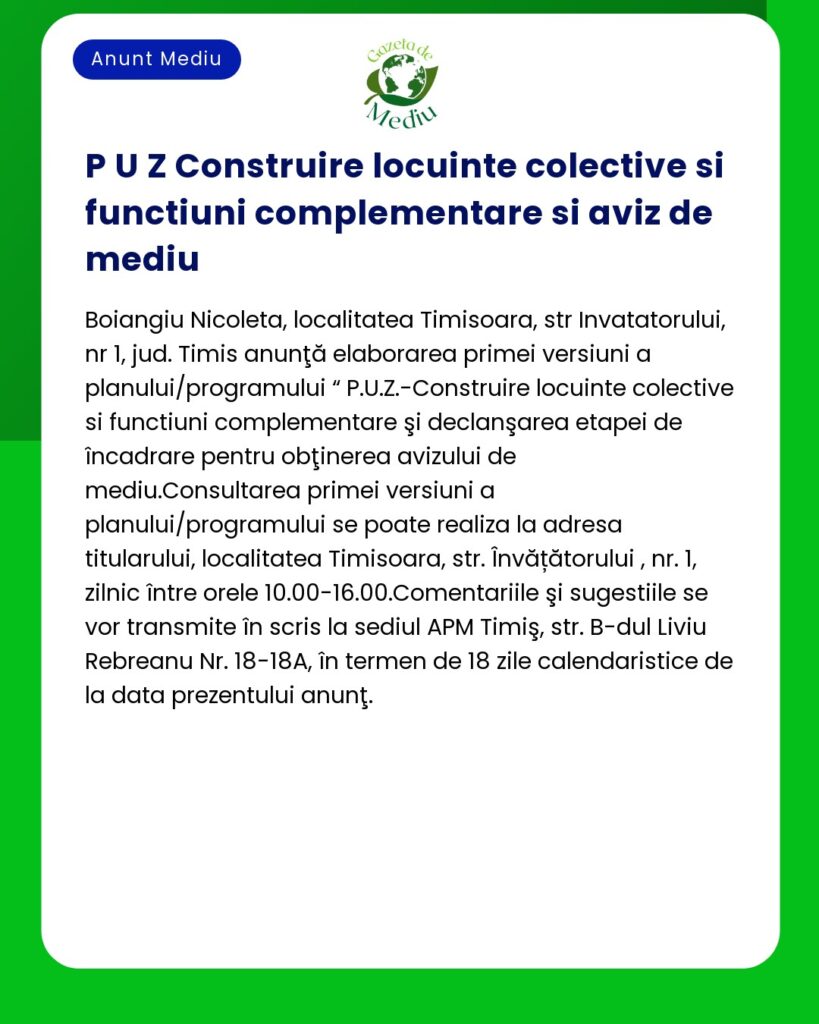 Anunt Mediu

Gazeta de Mediu

P U Z Construire locuinte colective si functiuni complementare si aviz de mediu

Boiangiu Nicoleta, localitatea Timisoara, str Invatatorului, nr 1, jud. Timis anunţă elaborarea primei versiuni a planului/programului “ P.U.Z.-Construire locuinte colective si functiuni complementare şi declanşarea etapei de încadrare pentru obţinerea avizului de mediu.Consultarea primei versiuni a planului/programului se poate realiza la adresa titularului, localitatea Timisoara, str. Învățătorului , nr. 1, zilnic între orele 10.00-16.00.Comentariile şi sugestiile se vor transmite în scris la sediul APM Timiş, str. B-dul Liviu Rebreanu Nr. 18-18A, în termen de 18 zile calendaristice de la data prezentului anunţ.